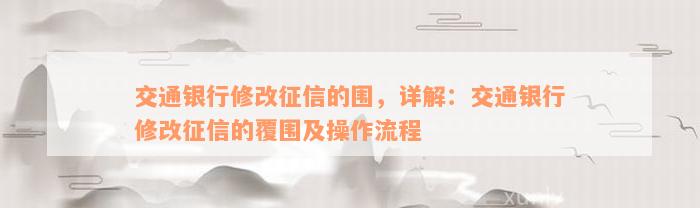 交通银行修改征信的围，详解：交通银行修改征信的覆围及操作流程